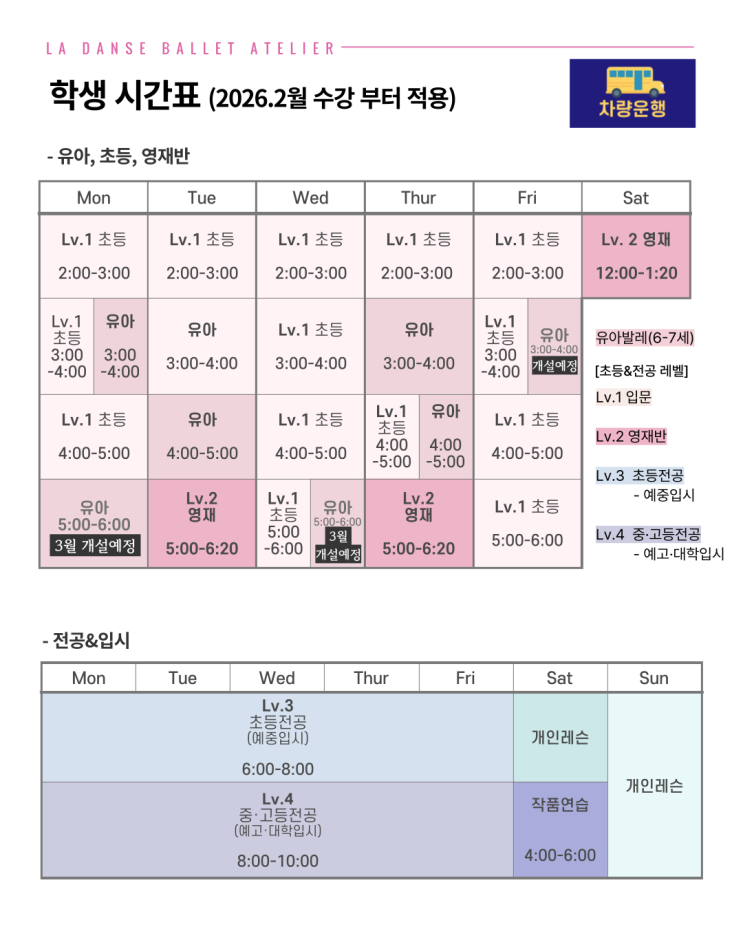 LA DANSE BALLET ATELIER

학생 시간표 (2026.2월 수강 부터 적용)

차량운행

- 유아, 초등, 영재반

| Mon | Tue | Wed | Thur | Fri | Sat |
|---|---|---|---|---|---|
| Lv.1 초등 2:00-3:00 | Lv.1 초등 2:00-3:00 | Lv.1 초등 2:00-3:00 | Lv.1 초등 2:00-3:00 | Lv.1 초등 2:00-3:00 | Lv. 2 영재 12:00-1:20 |
| Lv.1 초등 3:00 -4:00 / 유아 3:00 -4:00 | 유아 3:00-4:00 | Lv.1 초등 3:00-4:00 | 유아 3:00-4:00 | Lv.1 초등 3:00 -4:00 / 유아 3:00-4:00 개설예정 | |
| Lv.1 초등 4:00-5:00 | 유아 4:00-5:00 | Lv.1 초등 4:00-5:00 | Lv.1 초등 4:00 -5:00 / 유아 4:00 -5:00 | Lv.1 초등 4:00-5:00 | |
| 유아 5:00-6:00 3월 개설예정 | Lv.2 영재 5:00-6:20 | Lv.1 초등 5:00 -6:00 / 유아 5:00-6:00 3월 개설예정 | Lv.2 영재 5:00-6:20 | Lv.1 초등 5:00-6:00 | |

유아발레(6-7세)

[초등&전공 레벨]

Lv.1 입문

Lv.2 영재반

Lv.3 초등전공
- 예중입시

Lv.4 중·고등전공
- 예고·대학입시

- 전공&입시

| Mon | Tue | Wed | Thur | Fri | Sat | Sun |
|---|---|---|---|---|---|---|
| Lv.3 초등전공 (예중입시) 6:00-8:00 | | | | | 개인레슨 | 개인레슨 |
| Lv.4 중·고등전공 (예고·대학입시) 8:00-10:00 | | | | | 작품연습 4:00-6:00 | |